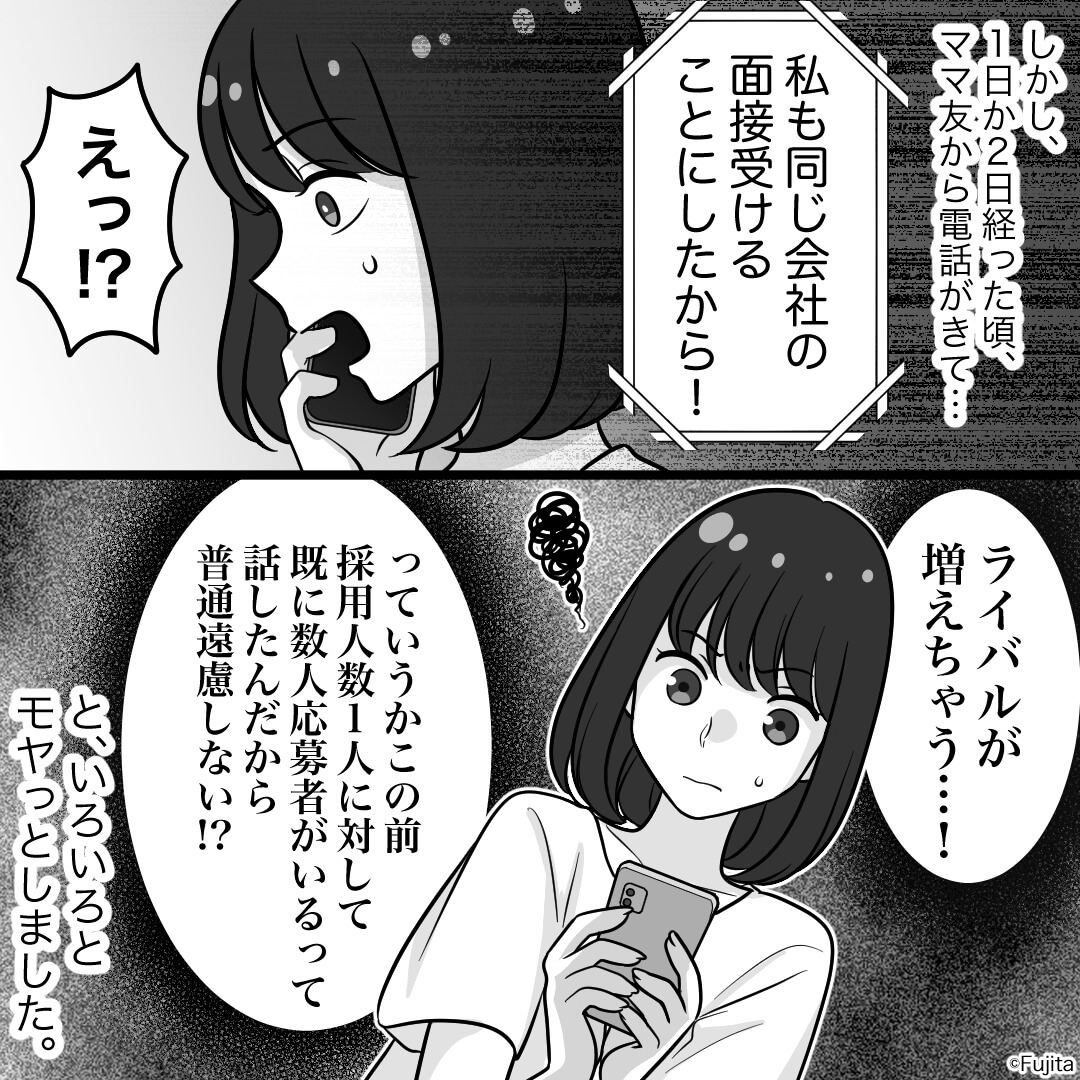 しかし、1日か2日経った頃、ママ友から電話がきて…

私も同じ会社の面接受けることにしたから！

えっ!?

ライバルが増えちゃう…！

っていうかこの前採用人数1人に対して既に数人応募者がいるって話したんだから普通遠慮しない!?

と、いろいろとモヤっとしました。

©Fujita